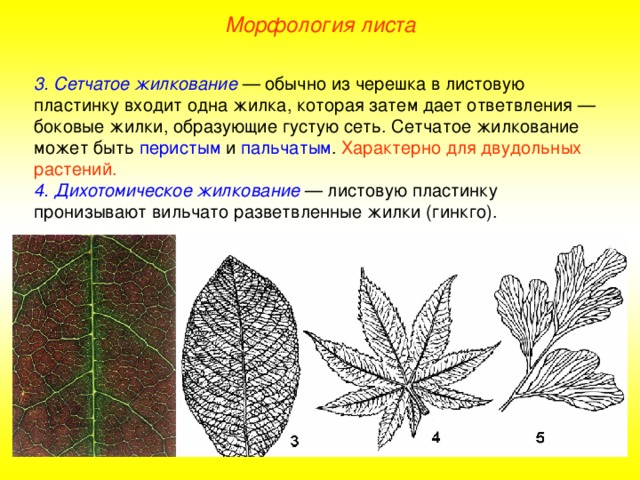 Морфология листа

3. Сетчатое жилкование — обычно из черешка в листовую пластинку входит одна жилка, которая затем дает ответвления — боковые жилки, образующие густую сеть. Сетчатое жилкование может быть перистым и пальчатым. Характерно для двудольных растений.
4. Дихотомическое жилкование — листовую пластинку пронизывают вильчато разветвленные жилки (гинкго).

3

4

5